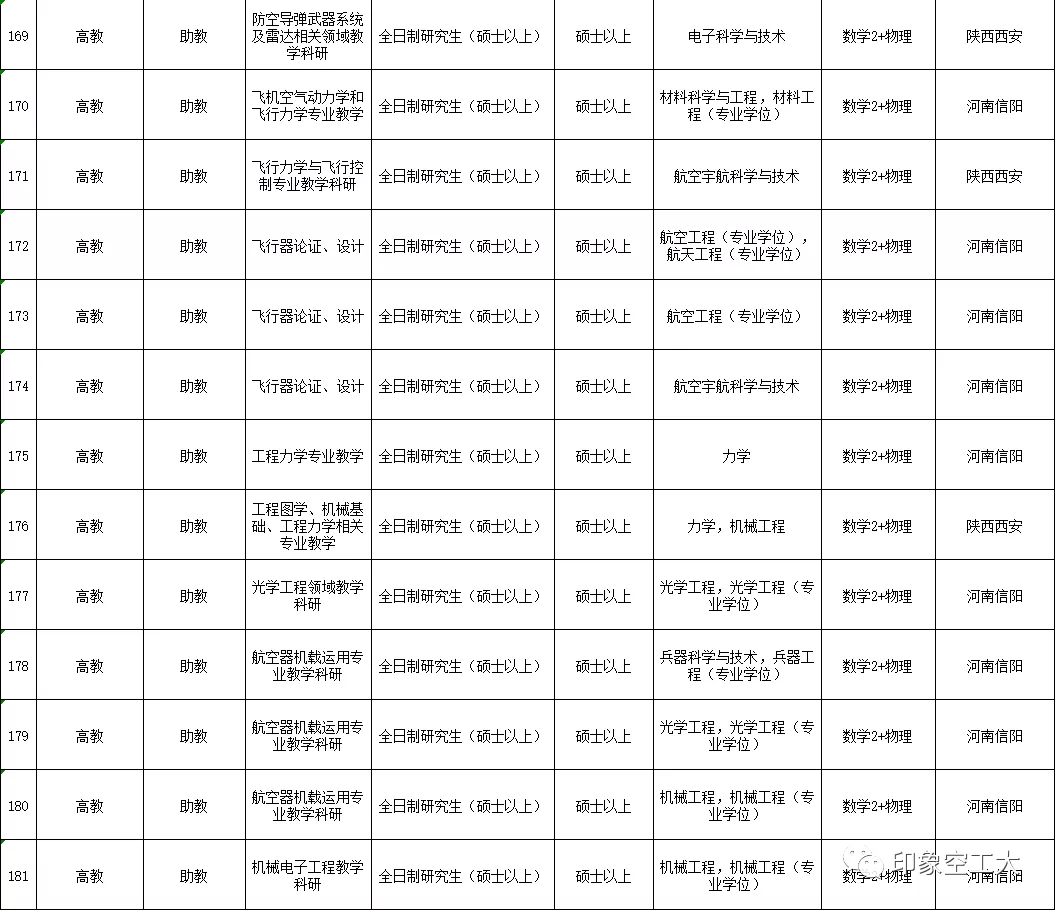 | 169 | 高教 | 助教 | 防空导弹武器系统及雷达相关领域教学科研 | 全日制研究生（硕士以上） | 硕士以上 | 电子科学与技术 | 数学2+物理 | 陕西西安 |
|---|---|---|---|---|---|---|---|---|
| 170 | 高教 | 助教 | 飞机空气动力学和飞行力学专业教学 | 全日制研究生（硕士以上） | 硕士以上 | 材料科学与工程，材料工程（专业学位） | 数学2+物理 | 河南信阳 |
| 171 | 高教 | 助教 | 飞行力学与飞行控制专业教学科研 | 全日制研究生（硕士以上） | 硕士以上 | 航空宇航科学与技术 | 数学2+物理 | 陕西西安 |
| 172 | 高教 | 助教 | 飞行器论证、设计 | 全日制研究生（硕士以上） | 硕士以上 | 航空工程（专业学位），航天工程（专业学位） | 数学2+物理 | 河南信阳 |
| 173 | 高教 | 助教 | 飞行器论证、设计 | 全日制研究生（硕士以上） | 硕士以上 | 航空工程（专业学位） | 数学2+物理 | 河南信阳 |
| 174 | 高教 | 助教 | 飞行器论证、设计 | 全日制研究生（硕士以上） | 硕士以上 | 航空宇航科学与技术 | 数学2+物理 | 河南信阳 |
| 175 | 高教 | 助教 | 工程力学专业教学 | 全日制研究生（硕士以上） | 硕士以上 | 力学 | 数学2+物理 | 河南信阳 |
| 176 | 高教 | 助教 | 工程图学、机械基础、工程力学相关专业教学 | 全日制研究生（硕士以上） | 硕士以上 | 力学，机械工程 | 数学2+物理 | 陕西西安 |
| 177 | 高教 | 助教 | 光学工程领域教学科研 | 全日制研究生（硕士以上） | 硕士以上 | 光学工程，光学工程（专业学位） | 数学2+物理 | 河南信阳 |
| 178 | 高教 | 助教 | 航空器机载运用专业教学科研 | 全日制研究生（硕士以上） | 硕士以上 | 兵器科学与技术，兵器工程（专业学位） | 数学2+物理 | 河南信阳 |
| 179 | 高教 | 助教 | 航空器机载运用专业教学科研 | 全日制研究生（硕士以上） | 硕士以上 | 光学工程，光学工程（专业学位） | 数学2+物理 | 河南信阳 |
| 180 | 高教 | 助教 | 航空器机载运用专业教学科研 | 全日制研究生（硕士以上） | 硕士以上 | 机械工程，机械工程（专业学位） | 数学2+物理 | 河南信阳 |
| 181 | 高教 | 助教 | 机械电子工程教学科研 | 全日制研究生（硕士以上） | 硕士以上 | 机械工程，机械工程（专业学位） | 数学2+物理 | 河南信阳 |

印象空工大